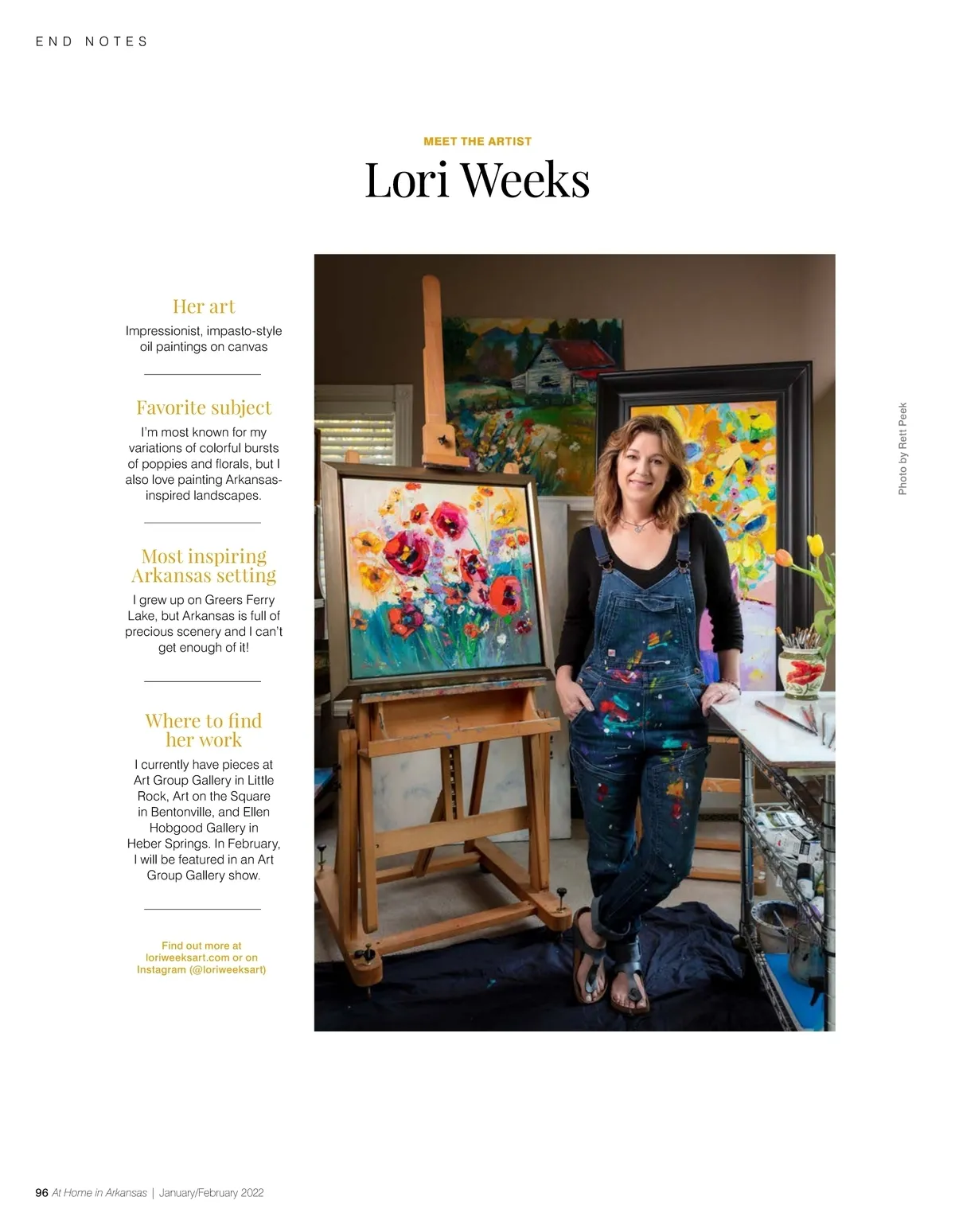 END NOTES

MEET THE ARTIST

Lori Weeks

Her art

Impressionist, impasto-style oil paintings on canvas

Favorite subject

I'm most known for my variations of colorful bursts of poppies and florals, but I also love painting Arkansas-inspired landscapes.

Most inspiring Arkansas setting

I grew up on Greers Ferry Lake, but Arkansas is full of precious scenery and I can't get enough of it!

Where to find her work

I currently have pieces at Art Group Gallery in Little Rock, Art on the Square in Bentonville, and Ellen Hobgood Gallery in Heber Springs. In February, I will be featured in an Art Group Gallery show.

Find out more at loriweeksart.com or on Instagram (@loriweeksart)

Photo by Rett Peek

96 At Home in Arkansas | January/February 2022